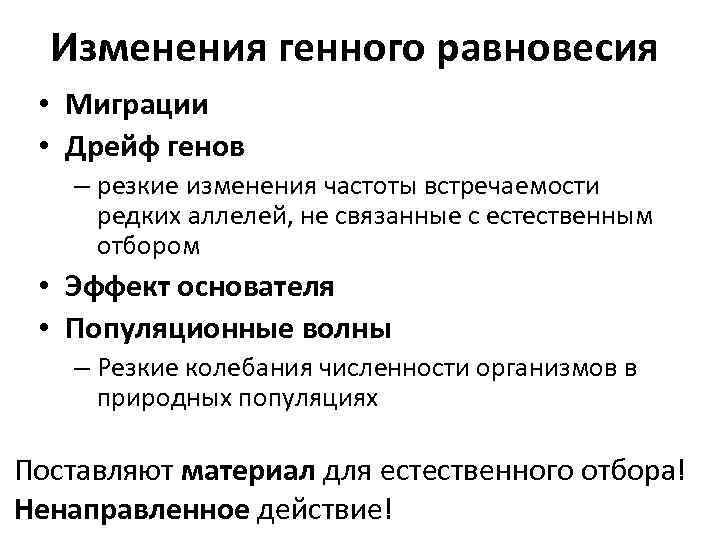 Изменения генного равновесия

• Миграции
• Дрейф генов
– резкие изменения частоты встречаемости редких аллелей, не связанные с естественным отбором
• Эффект основателя
• Популяционные волны
– Резкие колебания численности организмов в природных популяциях

Поставляют материал для естественного отбора!
Ненаправленное действие!